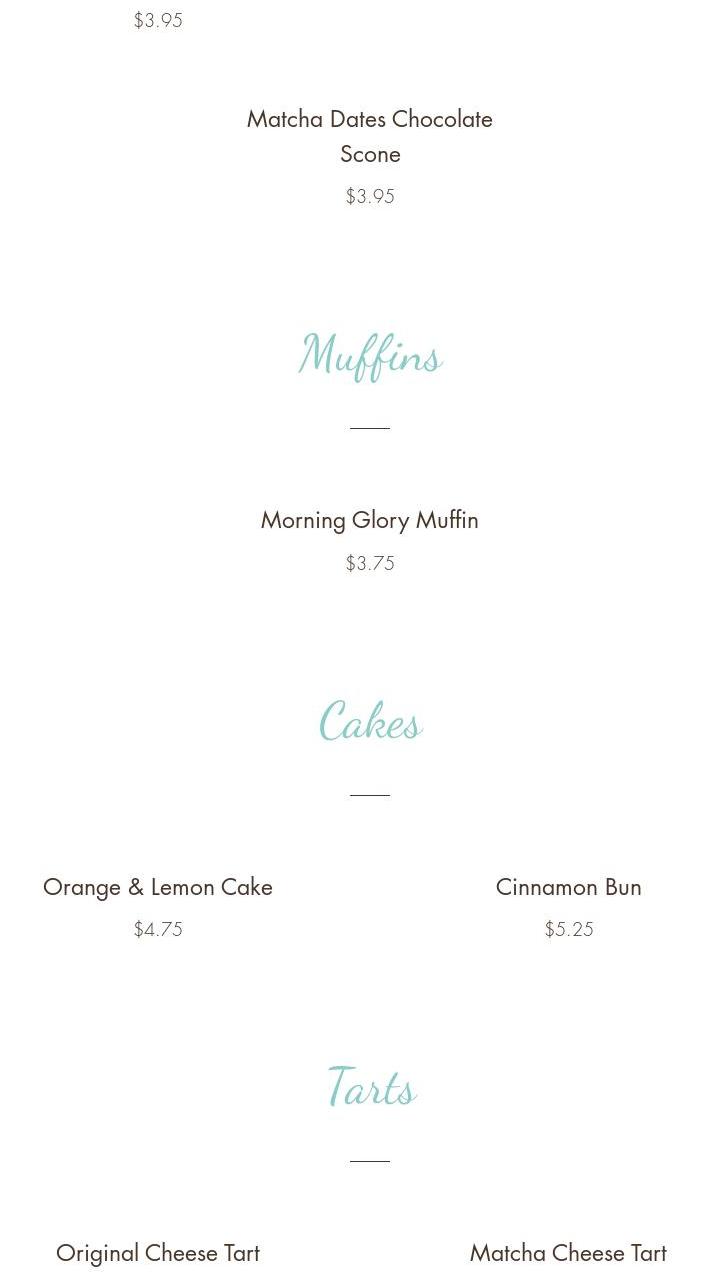 $3.95

Matcha Dates Chocolate Scone

$3.95

Muffins

Morning Glory Muffin

$3.75

Cakes

Orange & Lemon Cake

$4.75

Cinnamon Bun

$5.25

Tarts

Original Cheese Tart

Matcha Cheese Tart